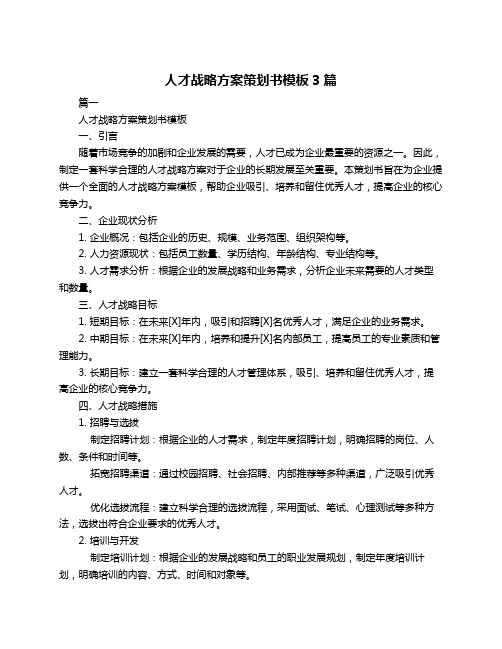 人才战略方案策划书模板 3 篇

篇一

人才战略方案策划书模板

一、引言

随着市场竞争的加剧和企业发展的需要，人才已成为企业最重要的资源之一。因此，制定一套科学合理的人才战略方案对于企业的长期发展至关重要。本策划书旨在为企业提供一个全面的人才战略方案模板，帮助企业吸引、培养和留住优秀人才，提高企业的核心竞争力。

二、企业现状分析

1. 企业概况：包括企业的历史、规模、业务范围、组织架构等。

2. 人力资源现状：包括员工数量、学历结构、年龄结构、专业结构等。

3. 人才需求分析：根据企业的发展战略和业务需求，分析企业未来需要的人才类型和数量。

三、人才战略目标

1. 短期目标：在未来[X]年内，吸引和招聘[X]名优秀人才，满足企业的业务需求。

2. 中期目标：在未来[X]年内，培养和提升[X]名内部员工，提高员工的专业素质和管理能力。

3. 长期目标：建立一套科学合理的人才管理体系，吸引、培养和留住优秀人才，提高企业的核心竞争力。

四、人才战略措施

1. 招聘与选拔

制定招聘计划：根据企业的人才需求，制定年度招聘计划，明确招聘的岗位、人数、条件和时间等。

拓宽招聘渠道：通过校园招聘、社会招聘、内部推荐等多种渠道，广泛吸引优秀人才。

优化选拔流程：建立科学合理的选拔流程，采用面试、笔试、心理测试等多种方法，选拔出符合企业要求的优秀人才。

2. 培训与开发

制定培训计划：根据企业的发展战略和员工的职业发展规划，制定年度培训计划，明确培训的内容、方式、时间和对象等。